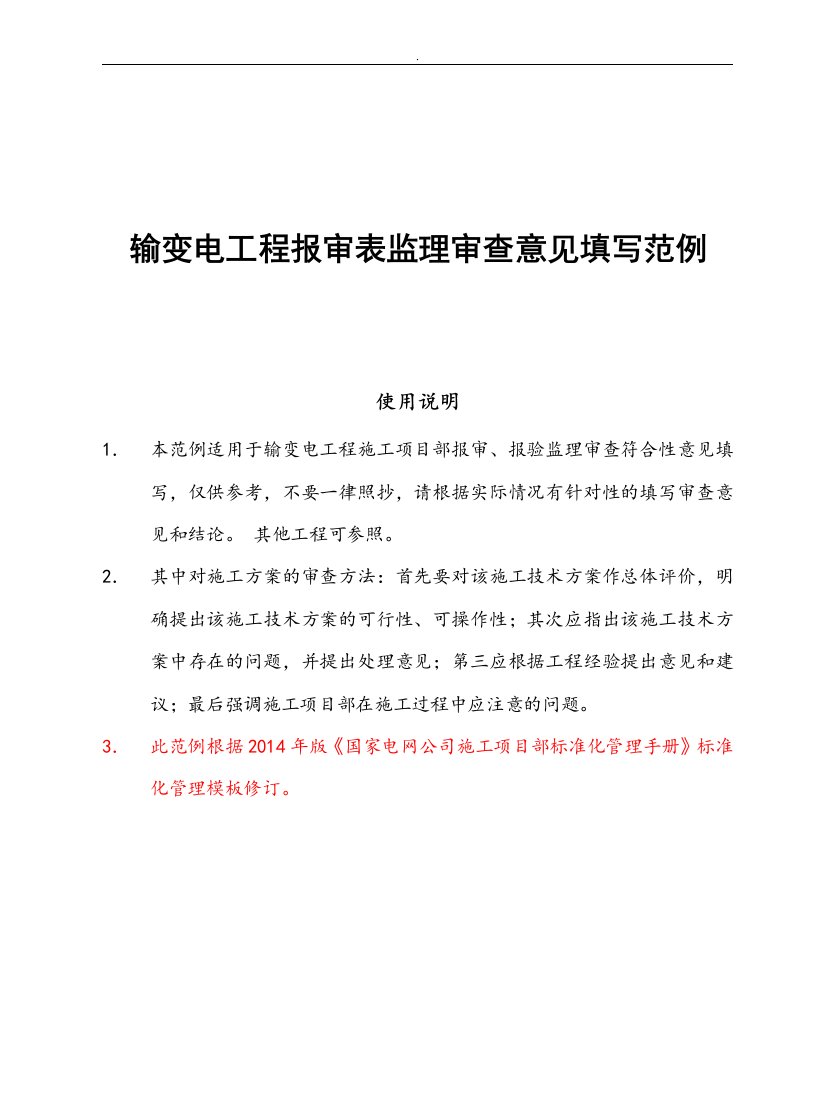 .

输变电工程报审表监理审查意见填写范例

使用说明

1. 本范例适用于输变电工程施工项目部报审、报验监理审查符合性意见填写，仅供参考，不要一律照抄，请根据实际情况有针对性的填写审查意见和结论。 其他工程可参照。

2. 其中对施工方案的审查方法：首先要对该施工技术方案作总体评价，明确提出该施工技术方案的可行性、可操作性；其次应指出该施工技术方案中存在的问题，并提出处理意见；第三应根据工程经验提出意见和建议；最后强调施工项目部在施工过程中应注意的问题。

3. 此范例根据2014年版《国家电网公司施工项目部标准化管理手册》标准化管理模板修订。